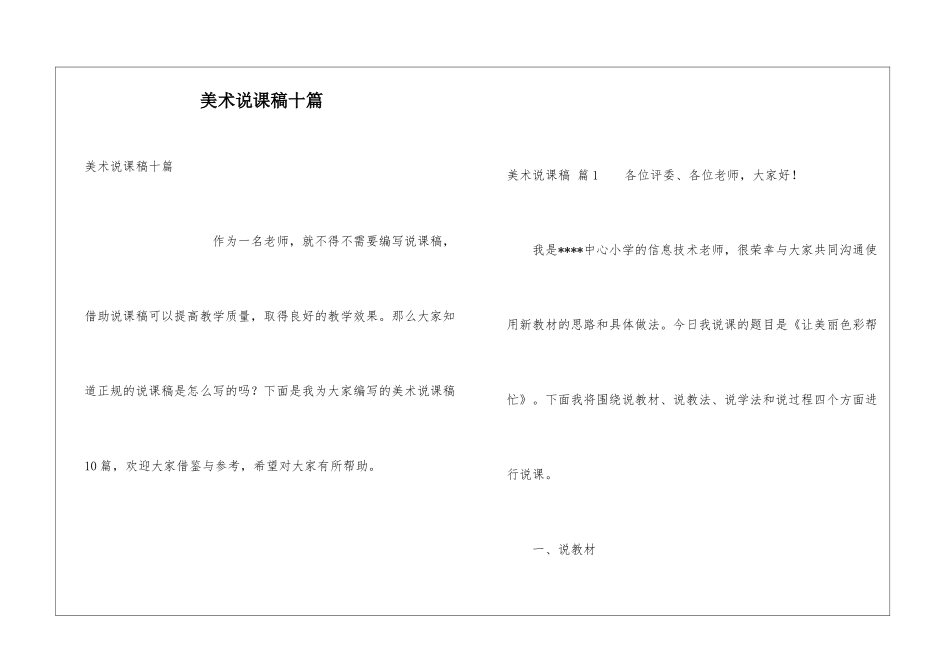 美术说课稿十篇

美术说课稿十篇

作为一名老师，就不得不需要编写说课稿，借助说课稿可以提高教学质量，取得良好的教学效果。那么大家知道正规的说课稿是怎么写的吗？下面是我为大家编写的美术说课稿10篇，欢迎大家借鉴与参考，希望对大家有所帮助。

美术说课稿 篇1　　各位评委、各位老师，大家好！

我是****中心小学的信息技术老师，很荣幸与大家共同沟通使用新教材的思路和具体做法。今日我说课的题目是《让美丽色彩帮忙》。下面我将围绕说教材、说教法、说学法和说过程四个方面进行说课。

一、说教材